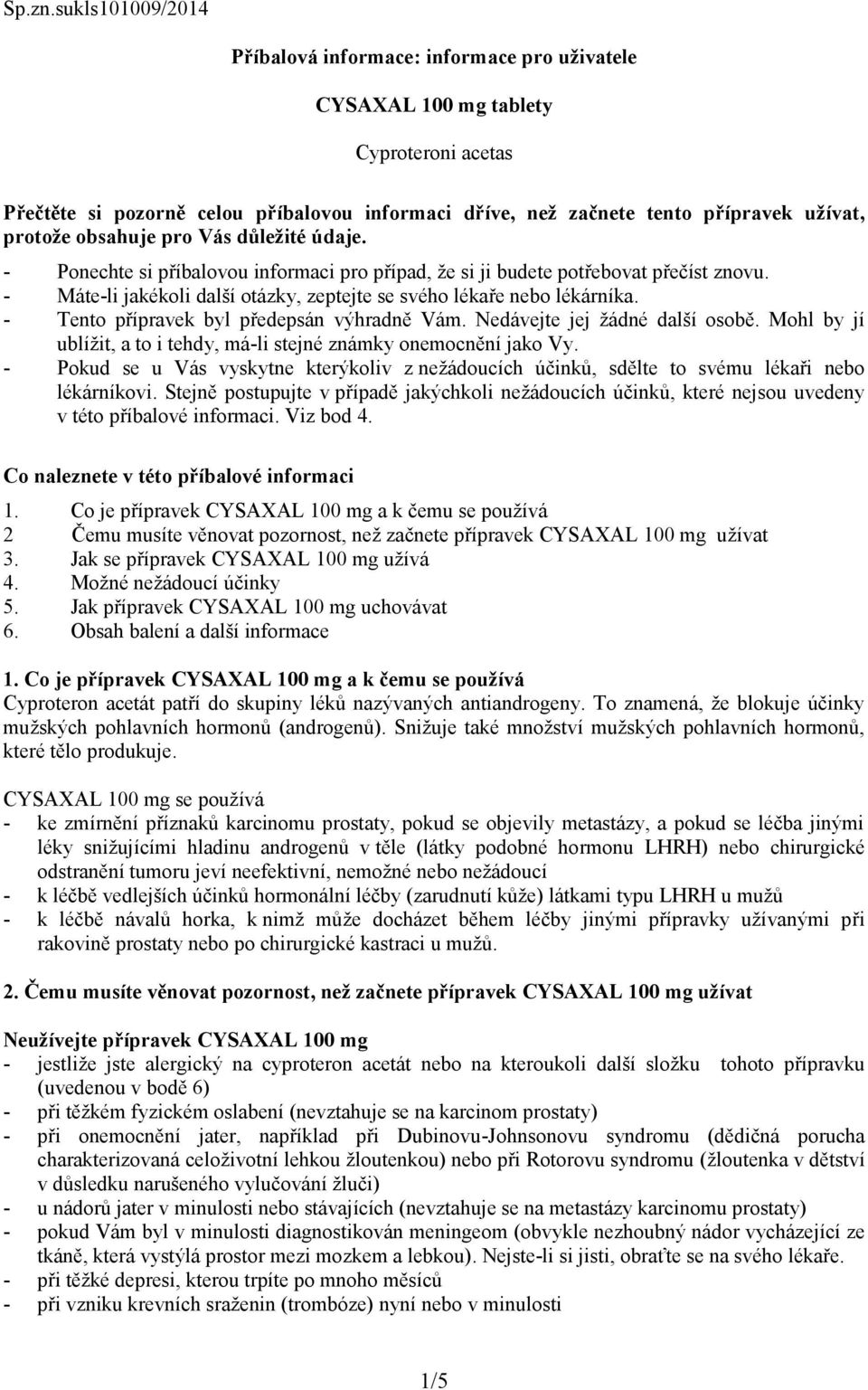 Sp.zn.sukls101009/2014

Příbalová informace: informace pro uživatele

CYSAXAL 100 mg tablety

Cyproteroni acetas

Přečtěte si pozorně celou příbalovou informaci dříve, než začnete tento přípravek užívat, protože obsahuje pro Vás důležité údaje.
- Ponechte si příbalovou informaci pro případ, že si ji budete potřebovat přečíst znovu.
- Máte-li jakékoli další otázky, zeptejte se svého lékaře nebo lékárníka.
- Tento přípravek byl předepsán výhradně Vám. Nedávejte jej žádné další osobě. Mohl by jí ublížit, a to i tehdy, má-li stejné známky onemocnění jako Vy.
- Pokud se u Vás vyskytne kterýkoliv z nežádoucích účinků, sdělte to svému lékaři nebo lékárníkovi. Stejně postupujte v případě jakýchkoli nežádoucích účinků, které nejsou uvedeny v této příbalové informaci. Viz bod 4.

Co naleznete v této příbalové informaci
1. Co je přípravek CYSAXAL 100 mg a k čemu se používá
2 Čemu musíte věnovat pozornost, než začnete přípravek CYSAXAL 100 mg užívat
3. Jak se přípravek CYSAXAL 100 mg užívá
4. Možné nežádoucí účinky
5. Jak přípravek CYSAXAL 100 mg uchovávat
6. Obsah balení a další informace

1. Co je přípravek CYSAXAL 100 mg a k čemu se používá
Cyproteron acetát patří do skupiny léků nazývaných antiandrogeny. To znamená, že blokuje účinky mužských pohlavních hormonů (androgenů). Snižuje také množství mužských pohlavních hormonů, které tělo produkuje.

CYSAXAL 100 mg se používá
- ke zmírnění příznaků karcinomu prostaty, pokud se objevily metastázy, a pokud se léčba jinými léky snižujícími hladinu androgenů v těle (látky podobné hormonu LHRH) nebo chirurgické odstranění tumoru jeví neefektivní, nemožné nebo nežádoucí
- k léčbě vedlejších účinků hormonální léčby (zarudnutí kůže) látkami typu LHRH u mužů
- k léčbě návalů horka, k nimž může docházet během léčby jinými přípravky užívanými při rakovině prostaty nebo po chirurgické kastraci u mužů.

2. Čemu musíte věnovat pozornost, než začnete přípravek CYSAXAL 100 mg užívat

Neužívejte přípravek CYSAXAL 100 mg
- jestliže jste alergický na cyproteron acetát nebo na kteroukoli další složku tohoto přípravku (uvedenou v bodě 6)
- při těžkém fyzickém oslabení (nevztahuje se na karcinom prostaty)
- při onemocnění jater, například při Dubinovu-Johnsonovu syndromu (dědičná porucha charakterizovaná celoživotní lehkou žloutenkou) nebo při Rotorovu syndromu (žloutenka v dětství v důsledku narušeného vylučování žluči)
- u nádorů jater v minulosti nebo stávajících (nevztahuje se na metastázy karcinomu prostaty)
- pokud Vám byl v minulosti diagnostikován meningeom (obvykle nezhoubný nádor vycházející ze tkáně, která vystýlá prostor mezi mozkem a lebkou). Nejste-li si jisti, obraťte se na svého lékaře.
- při těžké depresi, kterou trpíte po mnoho měsíců
- při vzniku krevních sraženin (trombóze) nyní nebo v minulosti

1/5